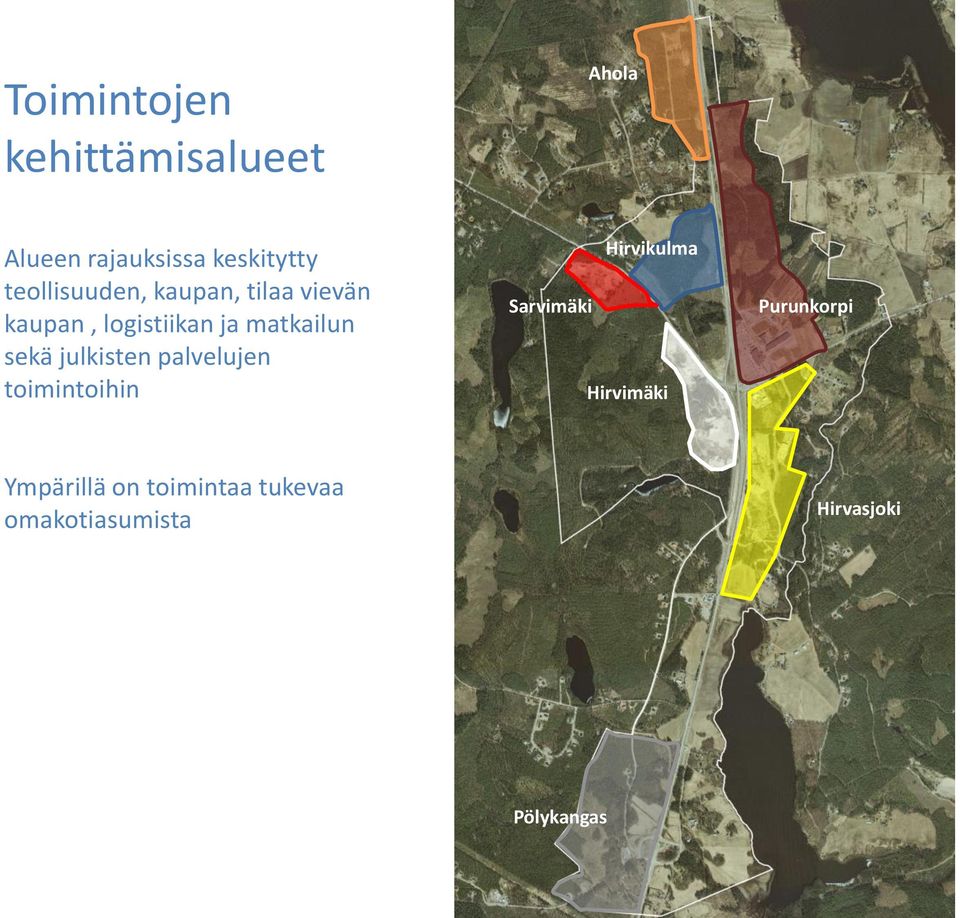 Toimintojen kehittämisalueet

Alueen rajauksissa keskitytty teollisuuden, kaupan, tilaa vievän kaupan , logistiikan ja matkailun sekä julkisten palvelujen toimintoihin

Ympärillä on toimintaa tukevaa omakotiasumista

Ahola

Hirvikulma

Sarvimäki

Purunkorpi

Hirvimäki

Hirvasjoki

Pölykangas